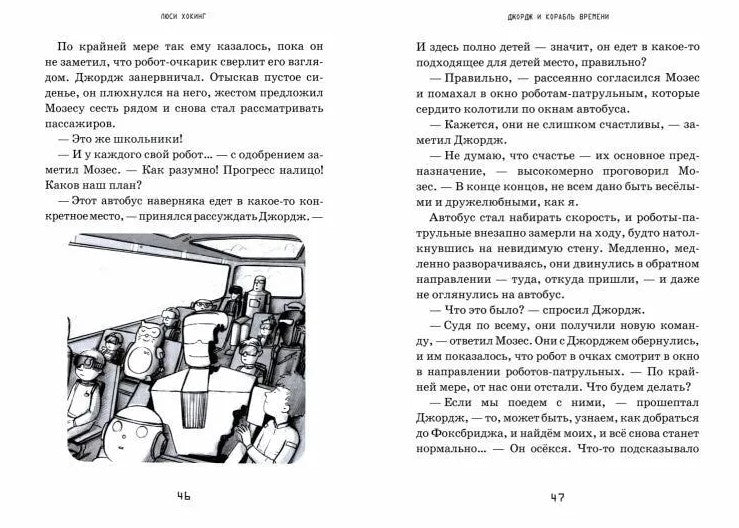 ЛЮСИ ХОКИНГ

По крайней мере так ему казалось, пока он не заметил, что робот-очкарик сверлит его взглядом. Джордж занервничал. Отыскав пустое сиденье, он плюхнулся на него, жестом предложил Мозесу сесть рядом и снова стал рассматривать пассажиров.

— Это же школьники!

— И у каждого свой робот... — с одобрением заметил Мозес. — Как разумно! Прогресс налицо! Каков наш план?

— Этот автобус наверняка едет в какое-то конкретное место, — принялся рассуждать Джордж. —

46

ДЖОРДЖ И КОРАБЛЬ ВРЕМЕНИ

И здесь полно детей — значит, он едет в какое-то подходящее для детей место, правильно?

— Правильно, — рассеянно согласился Мозес и помахал в окно роботам-патрульным, которые сердито колотили по окнам автобуса.

— Кажется, они не слишком счастливы, — заметил Джордж.

— Не думаю, что счастье — их основное предназначение, — высокомерно проговорил Мозес. — В конце концов, не всем дано быть весёлыми и дружелюбными, как я.

Автобус стал набирать скорость, и роботы-патрульные внезапно замерли на ходу, будто натолкнувшись на невидимую стену. Медленно, медленно разворачиваясь, они двинулись в обратном направлении — туда, откуда пришли, — и даже не оглянулись на автобус.

— Что это было? — спросил Джордж.

— Судя по всему, они получили новую команду, — ответил Мозес. Они с Джорджем обернулись, и им показалось, что робот в очках смотрит в окно в направлении роботов-патрульных. — По крайней мере, от нас они отстали. Что будем делать?

— Если мы поедем с ними, — прошептал Джордж, — то, может быть, узнаем, как добраться до Фоксбриджа, и найдём моих, и всё снова станет нормально... — Он осёкся. Что-то подсказывало

47